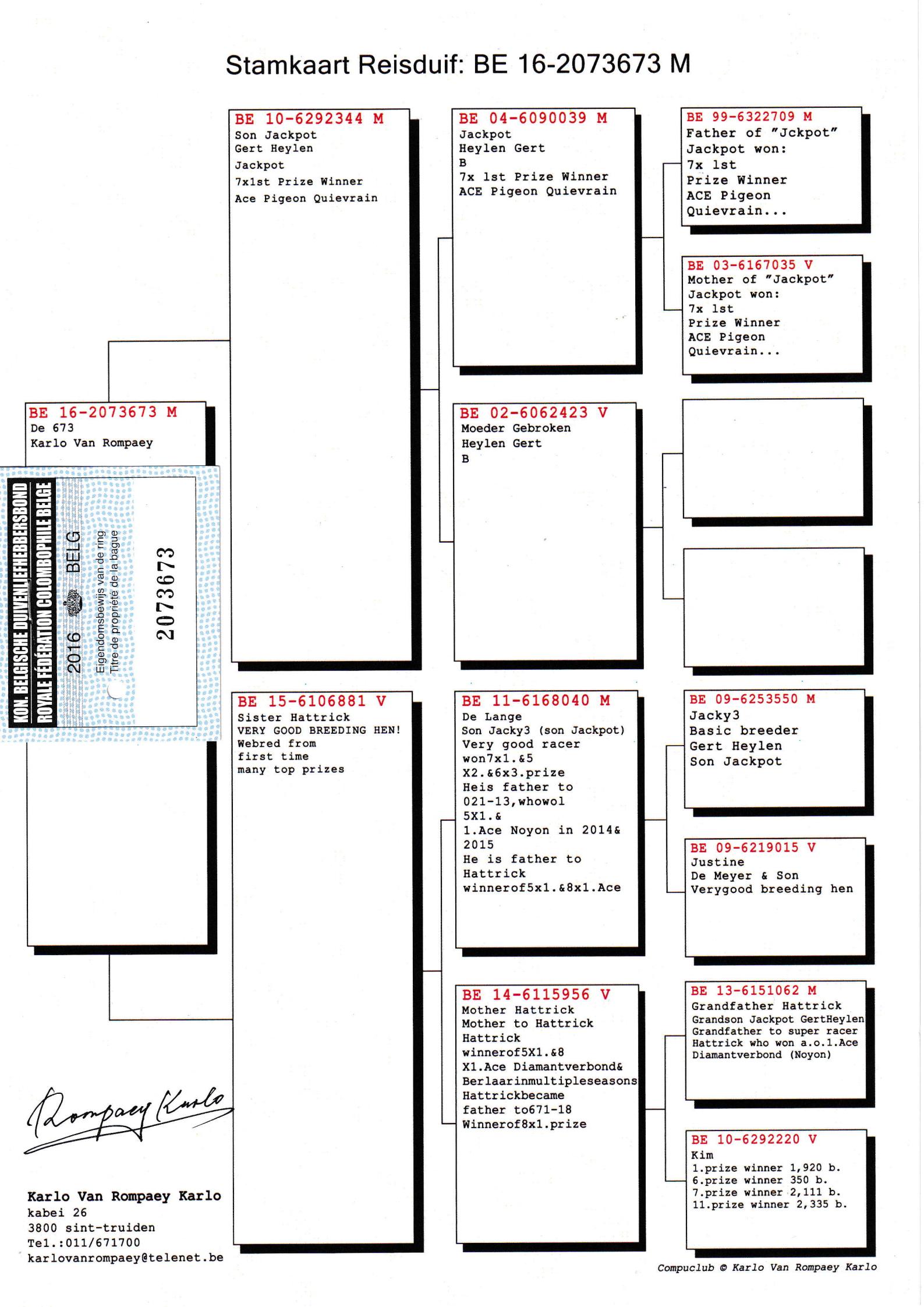 Stamkaart Reisduif: BE 16-2073673 M

BE 16-2073673 M
De 673
Karlo Van Rompaey

KON. BELGISCHE DUIVENLIEFHEBBERSBOND
ROYALE FÉDÉRATION COLOMBOPHILE BELGE
2016 BELG
Eigendomsbewijs van de ring
Titre de propriété de la bague
2073673

BE 10-6292344 M
Son Jackpot
Gert Heylen
Jackpot
7x1st Prize Winner
Ace Pigeon Quievrain

BE 15-6106881 V
Sister Hattrick
VERY GOOD BREEDING HEN!
Webred from
first time
many top prizes

BE 04-6090039 M
Jackpot
Heylen Gert
B
7x 1st Prize Winner
ACE Pigeon Quievrain

BE 02-6062423 V
Moeder Gebroken
Heylen Gert
B

BE 11-6168040 M
De Lange
Son Jacky3 (son Jackpot)
Very good racer
won7x1.&5
X2.&6x3.prize
Heis father to
021-13,whowol
5X1.&
1.Ace Noyon in 2014&
2015
He is father to
Hattrick
winnerof5x1.&8x1.Ace

BE 14-6115956 V
Mother Hattrick
Mother to Hattrick
Hattrick
winnerof5X1.&8
X1.Ace Diamantverbond&
Berlaarinmultipleseasons
Hattrickbecame
father to671-18
Winnerof8x1.prize

BE 99-6322709 M
Father of "Jckpot"
Jackpot won:
7x 1st
Prize Winner
ACE Pigeon
Quievrain...

BE 03-6167035 V
Mother of "Jackpot"
Jackpot won:
7x 1st
Prize Winner
ACE Pigeon
Quievrain...

BE 09-6253550 M
Jacky3
Basic breeder
Gert Heylen
Son Jackpot

BE 09-6219015 V
Justine
De Meyer & Son
Verygood breeding hen

BE 13-6151062 M
Grandfather Hattrick
Grandson Jackpot GertHeylen
Grandfather to super racer
Hattrick who won a.o.1.Ace
Diamantverbond (Noyon)

BE 10-6292220 V
Kim
1.prize winner 1,920 b.
6.prize winner 350 b.
7.prize winner 2,111 b.
11.prize winner 2,335 b.

Rompaey Karlo

Karlo Van Rompaey Karlo
kabei 26
3800 sint-truiden
Tel.:011/671700
karlovanrompaey@telenet.be

Compuclub © Karlo Van Rompaey Karlo